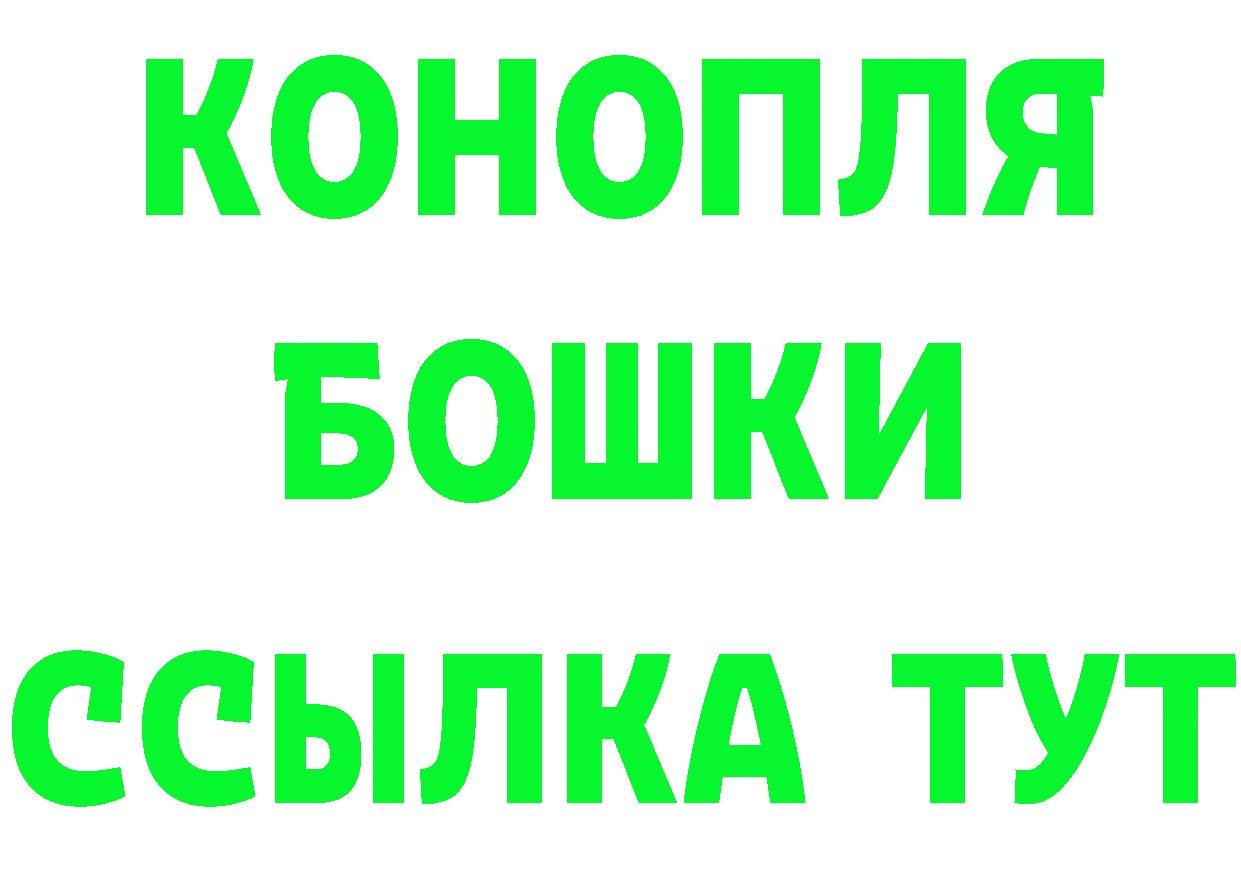 КОНОПЛЯ
БОШКИ
ССЫЛКА ТУТ